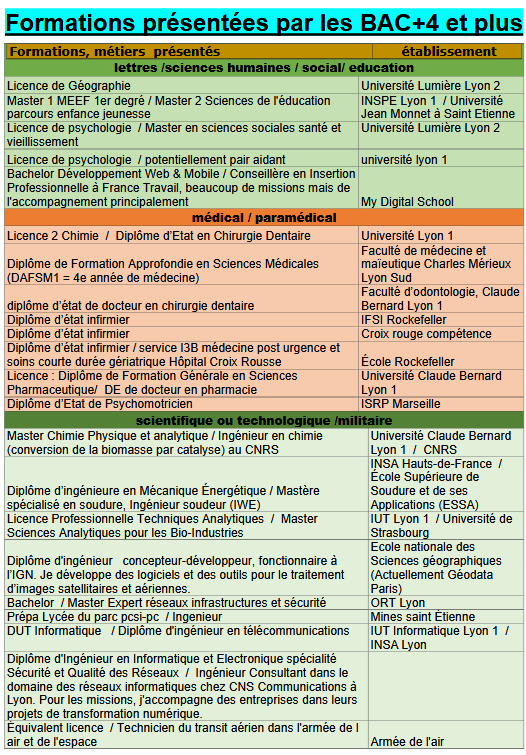 Formations présentées par les BAC+4 et plus

| Formations, métiers présentés | établissement |
|---|---|
| lettres /sciences humaines / social/ education | |
| Licence de Géographie | Université Lumière Lyon 2 |
| Master 1 MEEF 1er degré / Master 2 Sciences de l'éducation parcours enfance jeunesse | INSPE Lyon 1 / Université Jean Monnet à Saint Etienne |
| Licence de psychologie / Master en sciences sociales santé et vieillissement | Université Lumière Lyon 2 |
| Licence de psychologie / potentiellement pair aidant | université lyon 1 |
| Bachelor Développement Web & Mobile / Conseillère en Insertion Professionnelle à France Travail, beaucoup de missions mais de l'accompagnement principalement | My Digital School |
| médical / paramédical | |
| Licence 2 Chimie / Diplôme d'Etat en Chirurgie Dentaire | Université Lyon 1 |
| Diplôme de Formation Approfondie en Sciences Médicales (DAFSM1 = 4e année de médecine) | Faculté de médecine et maïeutique Charles Mérieux Lyon Sud |
| diplôme d'état de docteur en chirurgie dentaire | Faculté d'odontologie, Claude Bernard Lyon 1 |
| Diplôme d'état infirmier | IFSI Rockefeller |
| Diplôme d'état infirmier | Croix rouge compétence |
| Diplôme d'état infirmier / service I3B médecine post urgence et soins courte durée gériatrique Hôpital Croix Rousse | École Rockefeller |
| Licence : Diplôme de Formation Générale en Sciences Pharmaceutique/ DE de docteur en pharmacie | Université Claude Bernard Lyon 1 |
| Diplôme d'Etat de Psychomotricien | ISRP Marseille |
| scientifique ou technologique /militaire | |
| Master Chimie Physique et analytique / Ingénieur en chimie (conversion de la biomasse par catalyse) au CNRS | Université Claude Bernard Lyon 1 / CNRS |
| Diplôme d'ingénieure en Mécanique Énergétique / Mastère spécialisé en soudure, Ingénieur soudeur (IWE) | INSA Hauts-de-France / École Supérieure de Soudure et de ses Applications (ESSA) |
| Licence Professionnelle Techniques Analytiques / Master Sciences Analytiques pour les Bio-Industries | IUT Lyon 1 / Université de Strasbourg |
| Diplôme d'ingénieur concepteur-développeur, fonctionnaire à l'IGN. Je développe des logiciels et des outils pour le traitement d'images satellitaires et aériennes. | Ecole nationale des Sciences géographiques (Actuellement Géodata Paris) |
| Bachelor / Master Expert réseaux infrastructures et sécurité | ORT Lyon |
| Prépa Lycée du parc pcsi-pc / Ingenieur | Mines saint Étienne |
| DUT Informatique / Diplôme d'ingénieur en télécommunications | IUT Informatique Lyon 1 / INSA Lyon |
| Diplôme d'Ingénieur en Informatique et Electronique spécialité Sécurité et Qualité des Réseaux / Ingénieur Consultant dans le domaine des réseaux informatiques chez CNS Communications à Lyon. Pour les missions, j'accompagne des entreprises dans leurs projets de transformation numérique. | |
| Équivalent licence / Technicien du transit aérien dans l'armée de l air et de l'espace | Armée de l'air |